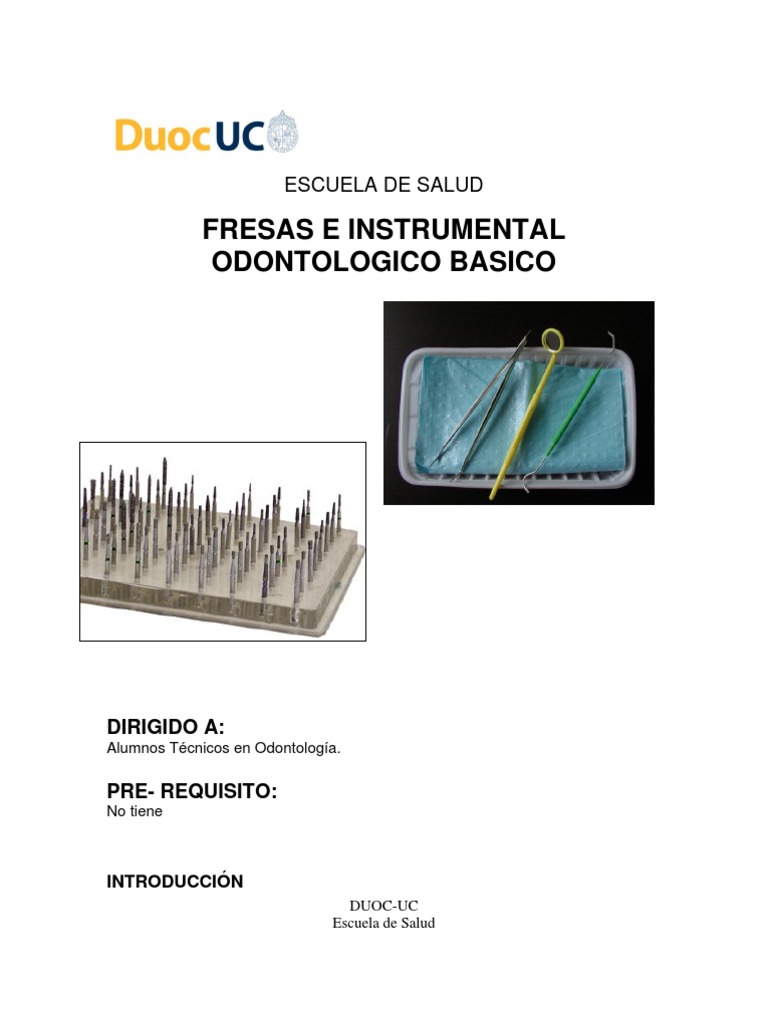 DuocUC

ESCUELA DE SALUD

FRESAS E INSTRUMENTAL
ODONTOLOGICO BASICO

DIRIGIDO A:
Alumnos Técnicos en Odontología.

PRE- REQUISITO:
No tiene

INTRODUCCIÓN

DUOC-UC
Escuela de Salud